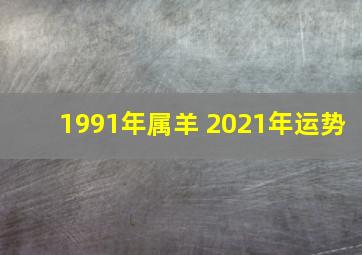 1991年属羊 2021年运势